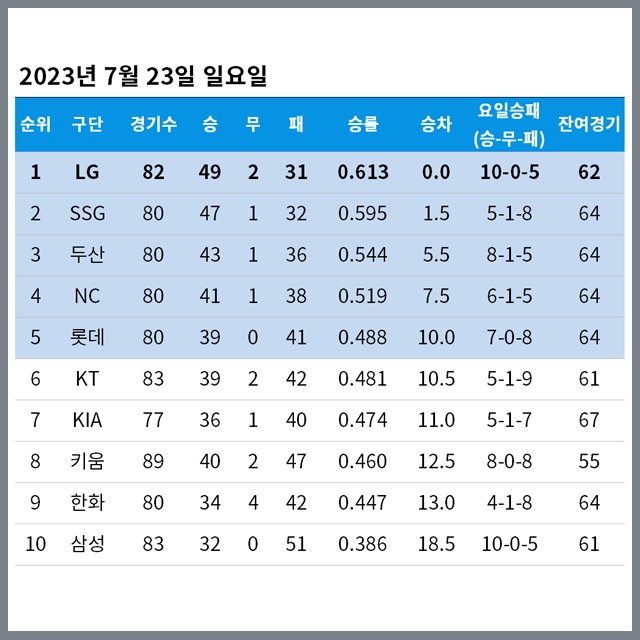 2023년 7월 23일 일요일

| 순위 | 구단 | 경기수 | 승 | 무 | 패 | 승률 | 승차 | 요일승패 (승-무-패) | 잔여경기 |
|---|---|---|---|---|---|---|---|---|---|
| 1 | LG | 82 | 49 | 2 | 31 | 0.613 | 0.0 | 10-0-5 | 62 |
| 2 | SSG | 80 | 47 | 1 | 32 | 0.595 | 1.5 | 5-1-8 | 64 |
| 3 | 두산 | 80 | 43 | 1 | 36 | 0.544 | 5.5 | 8-1-5 | 64 |
| 4 | NC | 80 | 41 | 1 | 38 | 0.519 | 7.5 | 6-1-5 | 64 |
| 5 | 롯데 | 80 | 39 | 0 | 41 | 0.488 | 10.0 | 7-0-8 | 64 |
| 6 | KT | 83 | 39 | 2 | 42 | 0.481 | 10.5 | 5-1-9 | 61 |
| 7 | KIA | 77 | 36 | 1 | 40 | 0.474 | 11.0 | 5-1-7 | 67 |
| 8 | 키움 | 89 | 40 | 2 | 47 | 0.460 | 12.5 | 8-0-8 | 55 |
| 9 | 한화 | 80 | 34 | 4 | 42 | 0.447 | 13.0 | 4-1-8 | 64 |
| 10 | 삼성 | 83 | 32 | 0 | 51 | 0.386 | 18.5 | 10-0-5 | 61 |